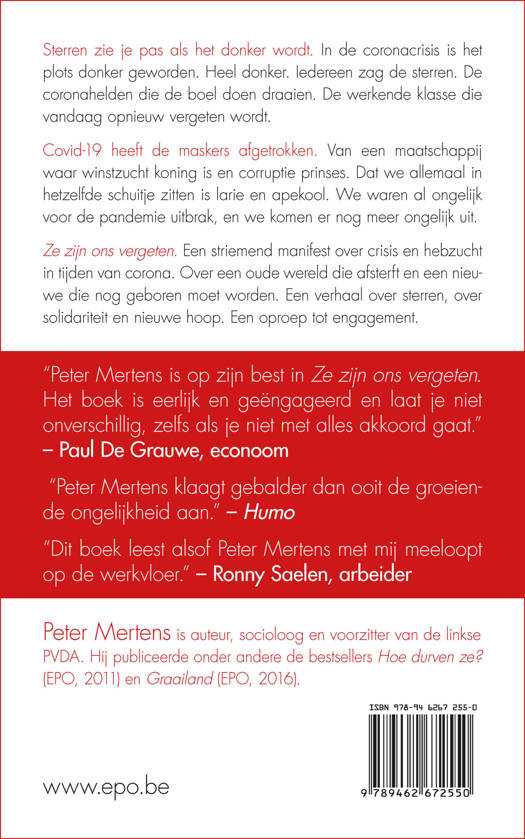 Sterren zie je pas als het donker wordt. In de coronacrisis is het plots donker geworden. Heel donker. Iedereen zag de sterren. De coronahelden die de boel doen draaien. De werkende klasse die vandaag opnieuw vergeten wordt.

Covid-19 heeft de maskers afgetrokken. Van een maatschappij waar winstzucht koning is en corruptie prinses. Dat we allemaal in hetzelfde schuitje zitten is larie en apekool. We waren al ongelijk voor de pandemie uitbrak, en we komen er nog meer ongelijk uit.

Ze zijn ons vergeten. Een striemend manifest over crisis en hebzucht in tijden van corona. Over een oude wereld die afsterft en een nieuwe die nog geboren moet worden. Een verhaal over sterren, over solidariteit en nieuwe hoop. Een oproep tot engagement.

"Peter Mertens is op zijn best in Ze zijn ons vergeten. Het boek is eerlijk en geëngageerd en laat je niet onverschillig, zelfs als je niet met alles akkoord gaat." – Paul De Grauwe, econoom

"Peter Mertens klaagt gebalder dan ooit de groeiende ongelijkheid aan." – Humo

"Dit boek leest alsof Peter Mertens met mij meeloopt op de werkvloer." – Ronny Saelen, arbeider

Peter Mertens is auteur, socioloog en voorzitter van de linkse PVDA. Hij publiceerde onder andere de bestsellers Hoe durven ze? (EPO, 2011) en Graailand (EPO, 2016).

ISBN 978-94 6267 255-0

9 789462 672550

www.epo.be